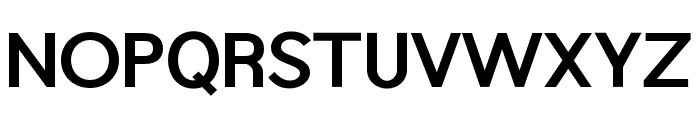 NOPQRSTUVWXYZ